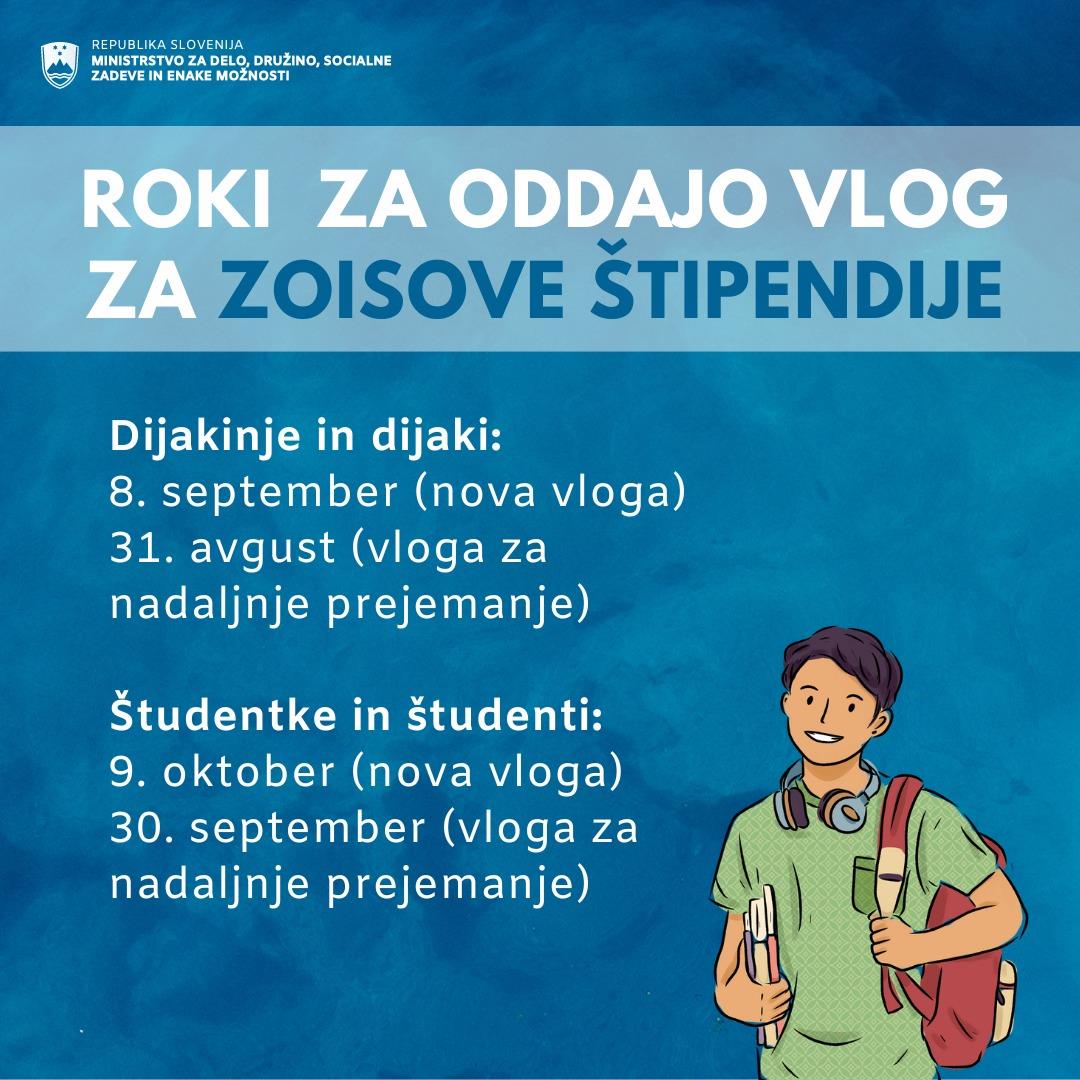 REPUBLIKA SLOVENIJA
MINISTRSTVO ZA DELO, DRUŽINO, SOCIALNE ZADEVE IN ENAKE MOŽNOSTI

ROKI ZA ODDAJO VLOG ZA ZOISOVE ŠTIPENDIJE

Dijakinje in dijaki:
8. september (nova vloga)
31. avgust (vloga za nadaljnje prejemanje)

Študentke in študenti:
9. oktober (nova vloga)
30. september (vloga za nadaljnje prejemanje)